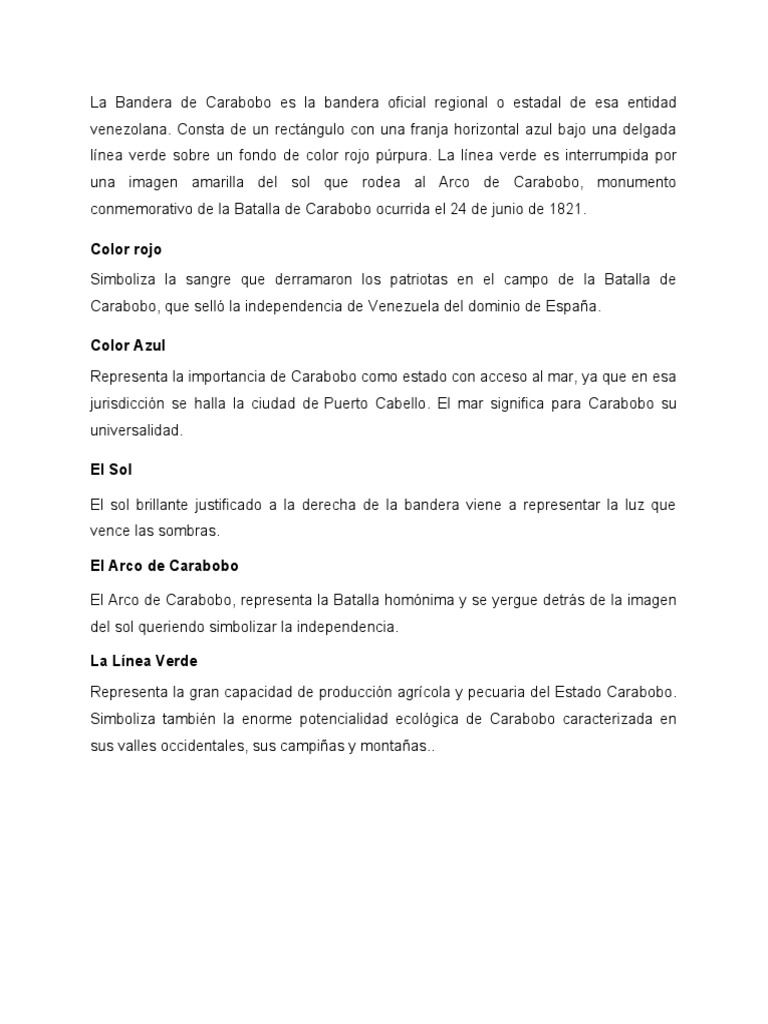 La Bandera de Carabobo es la bandera oficial regional o estadal de esa entidad venezolana. Consta de un rectángulo con una franja horizontal azul bajo una delgada línea verde sobre un fondo de color rojo púrpura. La línea verde es interrumpida por una imagen amarilla del sol que rodea al Arco de Carabobo, monumento conmemorativo de la Batalla de Carabobo ocurrida el 24 de junio de 1821.

Color rojo

Simboliza la sangre que derramaron los patriotas en el campo de la Batalla de Carabobo, que selló la independencia de Venezuela del dominio de España.

Color Azul

Representa la importancia de Carabobo como estado con acceso al mar, ya que en esa jurisdicción se halla la ciudad de Puerto Cabello. El mar significa para Carabobo su universalidad.

El Sol

El sol brillante justificado a la derecha de la bandera viene a representar la luz que vence las sombras.

El Arco de Carabobo

El Arco de Carabobo, representa la Batalla homónima y se yergue detrás de la imagen del sol queriendo simbolizar la independencia.

La Línea Verde

Representa la gran capacidad de producción agrícola y pecuaria del Estado Carabobo. Simboliza también la enorme potencialidad ecológica de Carabobo caracterizada en sus valles occidentales, sus campiñas y montañas..